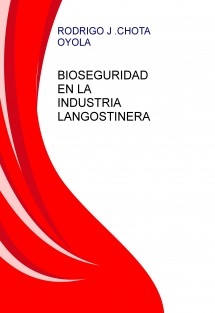 RODRIGO J .CHOTA OYOLA

BIOSEGURIDAD EN LA INDUSTRIA LANGOSTINERA